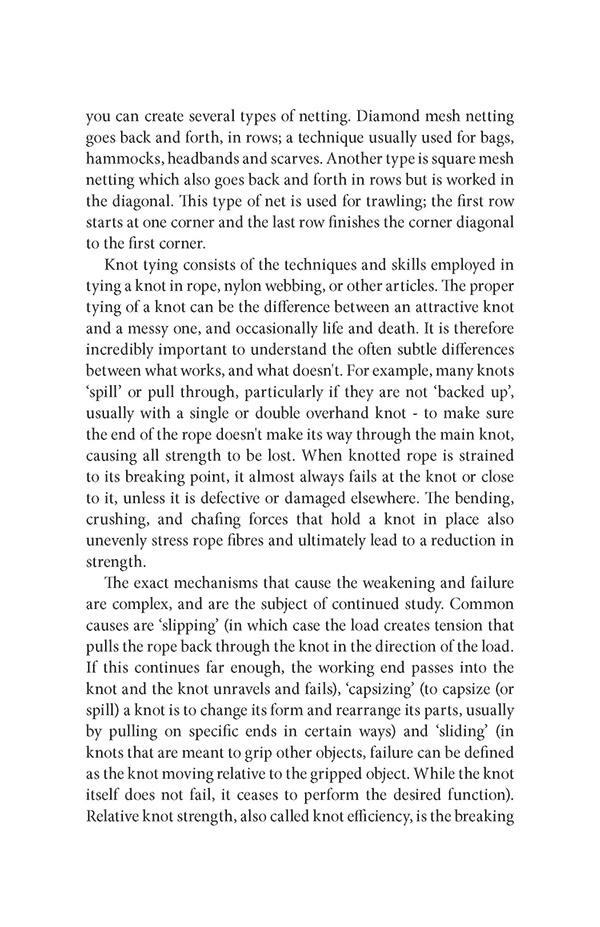 you can create several types of netting. Diamond mesh netting goes back and forth, in rows; a technique usually used for bags, hammocks, headbands and scarves. Another type is square mesh netting which also goes back and forth in rows but is worked in the diagonal. This type of net is used for trawling; the first row starts at one corner and the last row finishes the corner diagonal to the first corner.

Knot tying consists of the techniques and skills employed in tying a knot in rope, nylon webbing, or other articles. The proper tying of a knot can be the difference between an attractive knot and a messy one, and occasionally life and death. It is therefore incredibly important to understand the often subtle differences between what works, and what doesn't. For example, many knots 'spill' or pull through, particularly if they are not 'backed up', usually with a single or double overhand knot - to make sure the end of the rope doesn't make its way through the main knot, causing all strength to be lost. When knotted rope is strained to its breaking point, it almost always fails at the knot or close to it, unless it is defective or damaged elsewhere. The bending, crushing, and chafing forces that hold a knot in place also unevenly stress rope fibres and ultimately lead to a reduction in strength.

The exact mechanisms that cause the weakening and failure are complex, and are the subject of continued study. Common causes are 'slipping' (in which case the load creates tension that pulls the rope back through the knot in the direction of the load. If this continues far enough, the working end passes into the knot and the knot unravels and fails), 'capsizing' (to capsize (or spill) a knot is to change its form and rearrange its parts, usually by pulling on specific ends in certain ways) and 'sliding' (in knots that are meant to grip other objects, failure can be defined as the knot moving relative to the gripped object. While the knot itself does not fail, it ceases to perform the desired function). Relative knot strength, also called knot efficiency, is the breaking